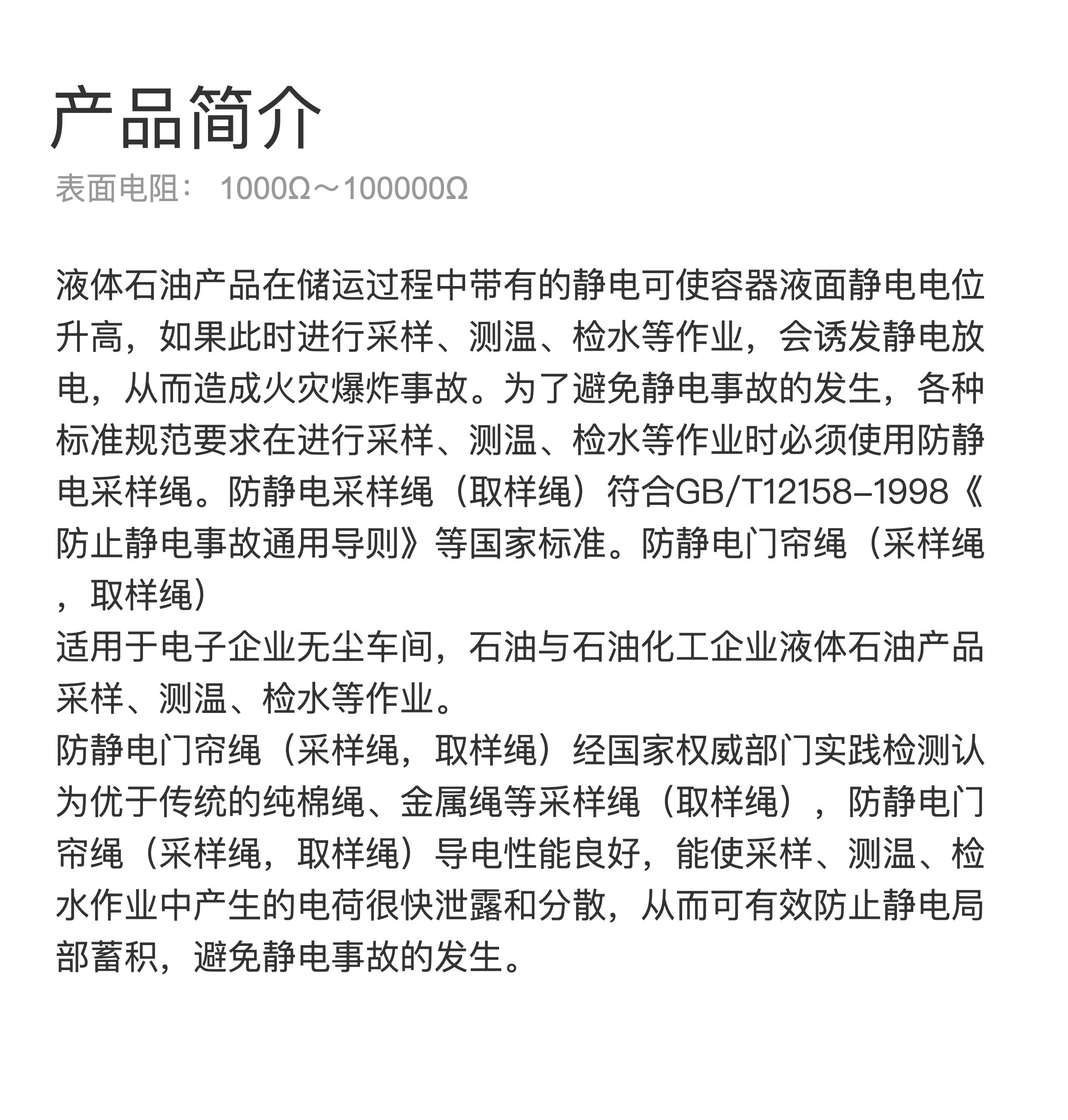 产品简介

表面电阻： 1000Ω～100000Ω

液体石油产品在储运过程中带有的静电可使容器液面静电电位升高，如果此时进行采样、测温、检水等作业，会诱发静电放电，从而造成火灾爆炸事故。为了避免静电事故的发生，各种标准规范要求在进行采样、测温、检水等作业时必须使用防静电采样绳。防静电采样绳（取样绳）符合GB/T12158-1998《防止静电事故通用导则》等国家标准。防静电门帘绳（采样绳，取样绳）
适用于电子企业无尘车间，石油与石油化工企业液体石油产品采样、测温、检水等作业。
防静电门帘绳（采样绳，取样绳）经国家权威部门实践检测认为优于传统的纯棉绳、金属绳等采样绳（取样绳），防静电门帘绳（采样绳，取样绳）导电性能良好，能使采样、测温、检水作业中产生的电荷很快泄露和分散，从而可有效防止静电局部蓄积，避免静电事故的发生。